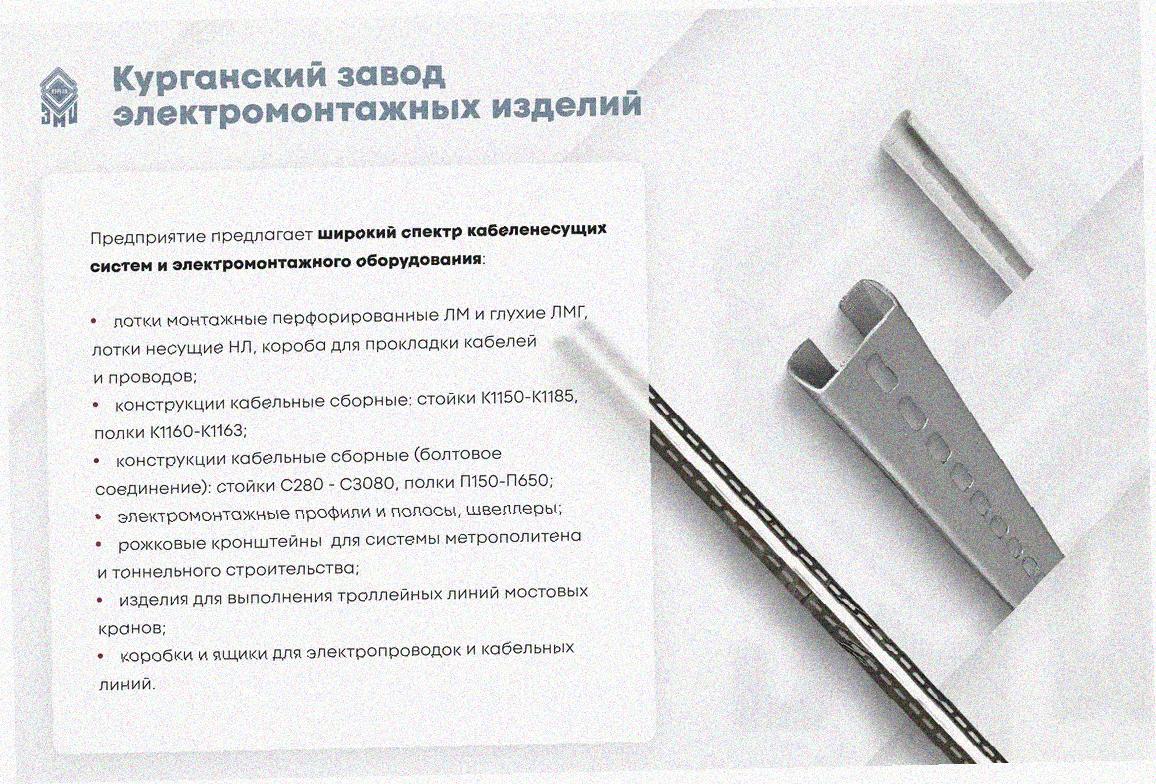 Курганский завод электромонтажных изделий

Предприятие предлагает широкий спектр кабеленесущих систем и электромонтажного оборудования:

• лотки монтажные перфорированные ЛМ и глухие ЛМГ, лотки несущие НЛ, короба для прокладки кабелей и проводов;
• конструкции кабельные сборные: стойки К1150-К1185, полки К1160-К1163;
• конструкции кабельные сборные (болтовое соединение): стойки С280 - С3080, полки П150-П650;
• электромонтажные профили и полосы, швеллеры;
• рожковые кронштейны для системы метрополитена и тоннельного строительства;
• изделия для выполнения троллейных линий мостовых кранов;
• коробки и ящики для электропроводок и кабельных линий.